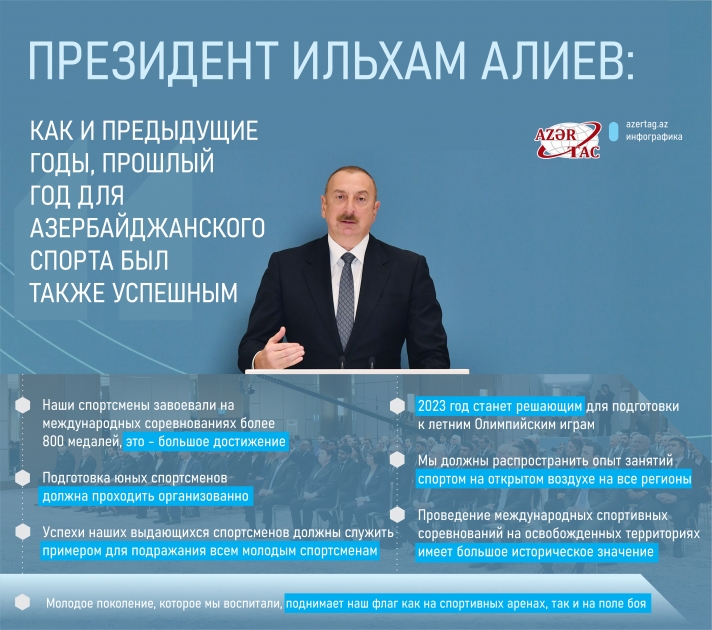 ПРЕЗИДЕНТ ИЛЬХАМ АЛИЕВ:

КАК И ПРЕДЫДУЩИЕ ГОДЫ, ПРОШЛЫЙ ГОД ДЛЯ АЗЕРБАЙДЖАНСКОГО СПОРТА БЫЛ ТАКЖЕ УСПЕШНЫМ

AZƏR TAC

azertag.az
инфографика

Наши спортсмены завоевали на международных соревнованиях более 800 медалей, это - большое достижение

Подготовка юных спортсменов должна проходить организованно

Успехи наших выдающихся спортсменов должны служить примером для подражания всем молодым спортсменам

2023 год станет решающим для подготовки к летним Олимпийским играм

Мы должны распространить опыт занятий спортом на открытом воздухе на все регионы

Проведение международных спортивных соревнований на освобожденных территориях имеет большое историческое значение

Молодое поколение, которое мы воспитали, поднимает наш флаг как на спортивных аренах, так и на поле боя